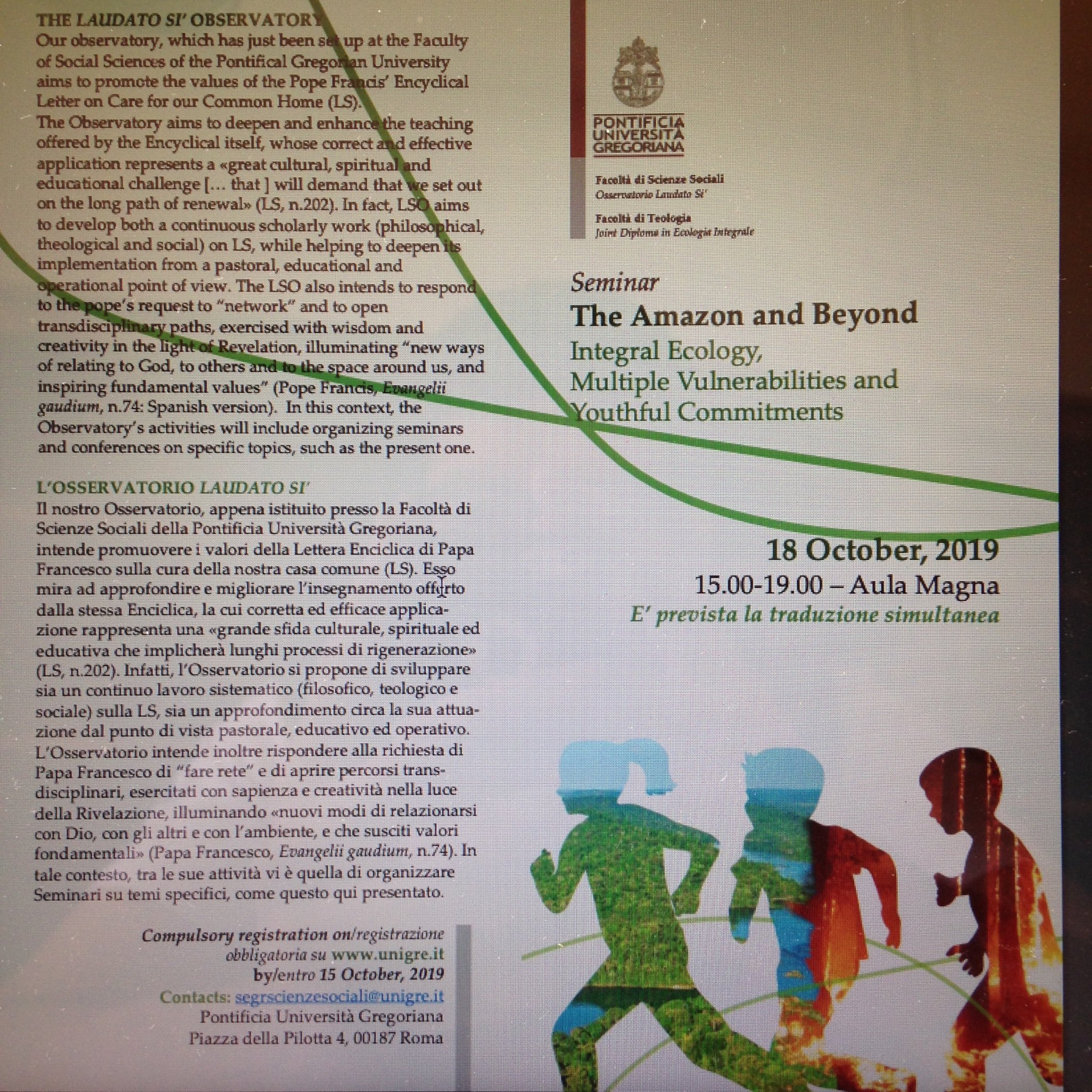 THE LAUDATO SI' OBSERVATORY

Our observatory, which has just been set up at the Faculty of Social Sciences of the Pontifical Gregorian University aims to promote the values of the Pope Francis' Encyclical Letter on Care for our Common Home (LS).
The Observatory aims to deepen and enhance the teaching offered by the Encyclical itself, whose correct and effective application represents a «great cultural, spiritual and educational challenge [... that ] will demand that we set out on the long path of renewal» (LS, n.202). In fact, LSO aims to develop both a continuous scholarly work (philosophical, theological and social) on LS, while helping to deepen its implementation from a pastoral, educational and operational point of view. The LSO also intends to respond to the pope's request to "network" and to open transdisciplinary paths, exercised with wisdom and creativity in the light of Revelation, illuminating "new ways of relating to God, to others and to the space around us, and inspiring fundamental values" (Pope Francis, Evangelii gaudium, n.74: Spanish version). In this context, the Observatory's activities will include organizing seminars and conferences on specific topics, such as the present one.

L'OSSERVATORIO LAUDATO SI'

Il nostro Osservatorio, appena istituito presso la Facoltà di Scienze Sociali della Pontificia Università Gregoriana, intende promuovere i valori della Lettera Enciclica di Papa Francesco sulla cura della nostra casa comune (LS). Esso mira ad approfondire e migliorare l'insegnamento offerto dalla stessa Enciclica, la cui corretta ed efficace applicazione rappresenta una «grande sfida culturale, spirituale ed educativa che implicherà lunghi processi di rigenerazione» (LS, n.202). Infatti, l'Osservatorio si propone di sviluppare sia un continuo lavoro sistematico (filosofico, teologico e sociale) sulla LS, sia un approfondimento circa la sua attuazione dal punto di vista pastorale, educativo ed operativo. L'Osservatorio intende inoltre rispondere alla richiesta di Papa Francesco di "fare rete" e di aprire percorsi transdisciplinari, esercitati con sapienza e creatività nella luce della Rivelazione, illuminando «nuovi modi di relazionarsi con Dio, con gli altri e con l'ambiente, e che susciti valori fondamentali» (Papa Francesco, Evangelii gaudium, n.74). In tale contesto, tra le sue attività vi è quella di organizzare Seminari su temi specifici, come questo qui presentato.

Compulsory registration on/registrazione obbligatoria su www.unigre.it
by/entro 15 October, 2019
Contacts: segrscienzesociali@unigre.it
Pontificia Università Gregoriana
Piazza della Pilotta 4, 00187 Roma

PONTIFICIA
UNIVERSITÀ
GREGORIANA

Facoltà di Scienze Sociali
Osservatorio Laudato Si'

Facoltà di Teologia
Joint Diploma in Ecologia Integrale

Seminar
The Amazon and Beyond
Integral Ecology,
Multiple Vulnerabilities and
Youthful Commitments

18 October, 2019
15.00-19.00 – Aula Magna
E' prevista la traduzione simultanea